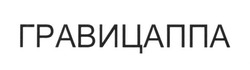 ГРАВИЦАППА